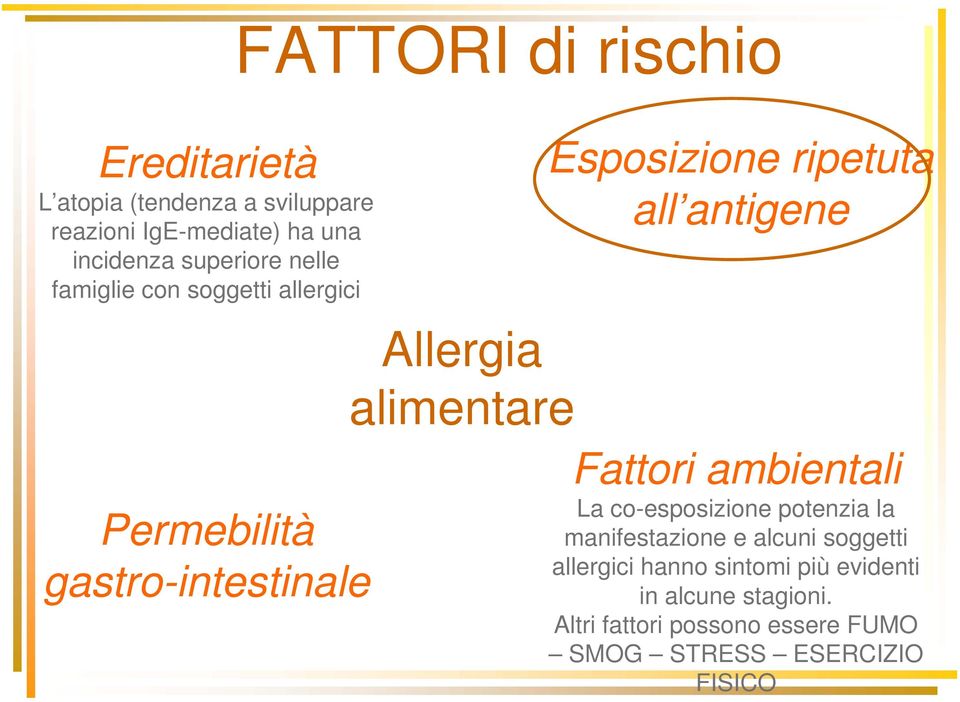 FATTORI di rischio

Ereditarietà
L'atopia (tendenza a sviluppare reazioni IgE-mediate) ha una incidenza superiore nelle famiglie con soggetti allergici

Esposizione ripetuta all'antigene

Allergia alimentare

Permebilità gastro-intestinale

Fattori ambientali
La co-esposizione potenzia la manifestazione e alcuni soggetti allergici hanno sintomi più evidenti in alcune stagioni.
Altri fattori possono essere FUMO – SMOG – STRESS – ESERCIZIO FISICO